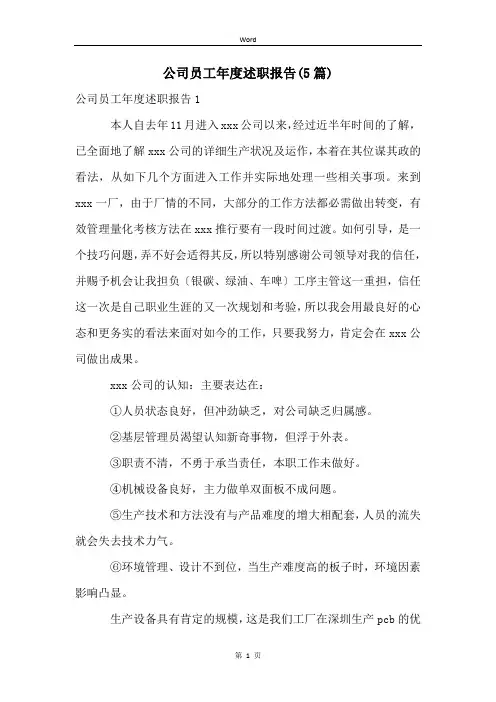 Word

公司员工年度述职报告(5篇)

公司员工年度述职报告1

本人自去年11月进入xxx公司以来，经过近半年时间的了解，已全面地了解xxx公司的详细生产状况及运作，本着在其位谋其政的看法，从如下几个方面进入工作并实际地处理一些相关事项。来到xxx一厂，由于厂情的不同，大部分的工作方法都必需做出转变，有效管理量化考核方法在xxx推行要有一段时间过渡。如何引导，是一个技巧问题，弄不好会适得其反，所以特别感谢公司领导对我的信任，并赐予机会让我担负（银碳、绿油、车啤）工序主管这一重担，信任这一次是自己职业生涯的又一次规划和考验，所以我会用最良好的心态和更务实的看法来面对如今的工作，只要我努力，肯定会在xxx公司做出成果。

xxx公司的认知：主要表达在：

①人员状态良好，但冲劲缺乏，对公司缺乏归属感。

②基层管理员渴望认知新奇事物，但浮于外表。

③职责不清，不勇于承当责任，本职工作未做好。

④机械设备良好，主力做单双面板不成问题。

⑤生产技术和方法没有与产品难度的增大相配套，人员的流失就会失去技术力气。

⑥环境管理、设计不到位，当生产难度高的板子时，环境因素影响凸显。

生产设备具有肯定的规模，这是我们工厂在深圳生产pcb的优

第 1 页